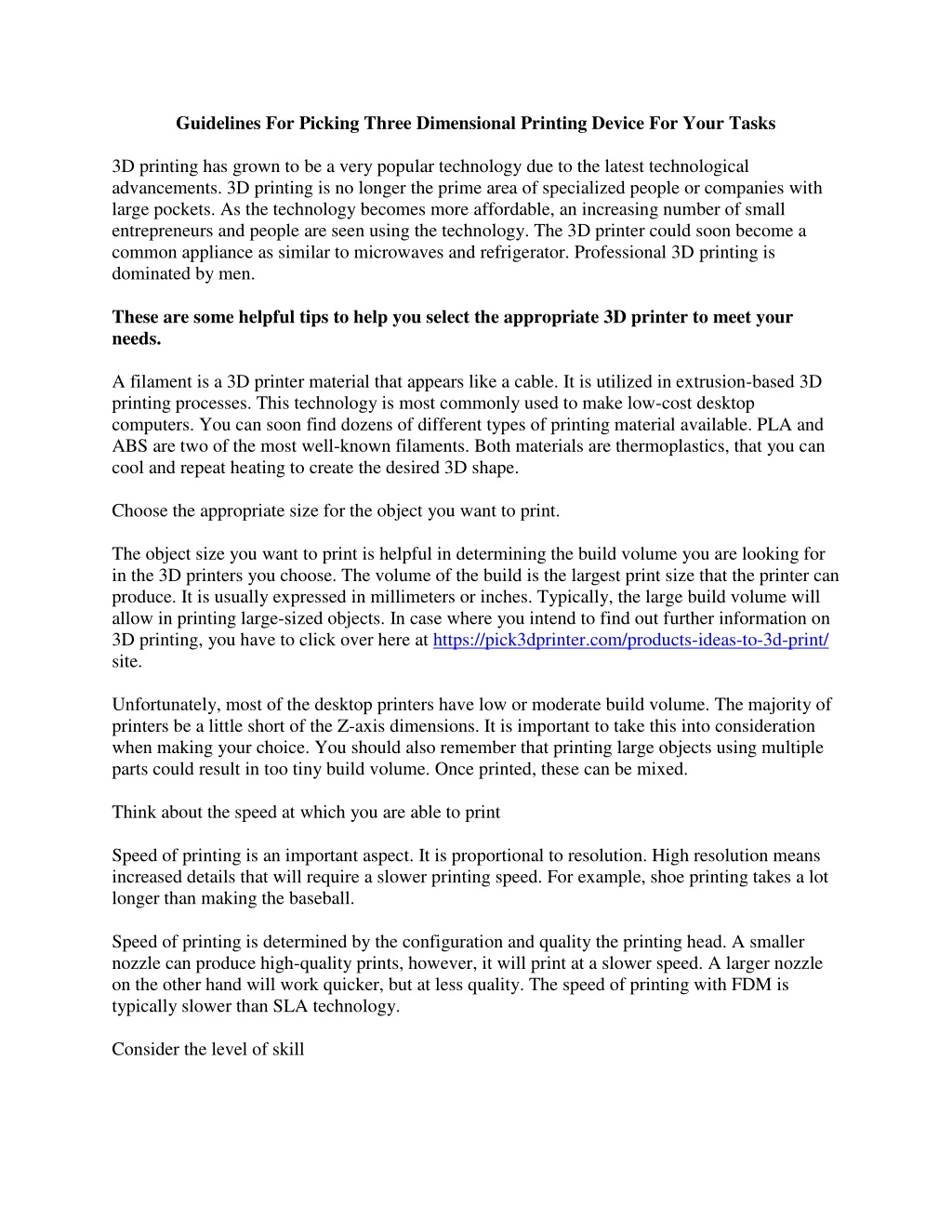 Guidelines For Picking Three Dimensional Printing Device For Your Tasks

3D printing has grown to be a very popular technology due to the latest technological advancements. 3D printing is no longer the prime area of specialized people or companies with large pockets. As the technology becomes more affordable, an increasing number of small entrepreneurs and people are seen using the technology. The 3D printer could soon become a common appliance as similar to microwaves and refrigerator. Professional 3D printing is dominated by men.

These are some helpful tips to help you select the appropriate 3D printer to meet your needs.

A filament is a 3D printer material that appears like a cable. It is utilized in extrusion-based 3D printing processes. This technology is most commonly used to make low-cost desktop computers. You can soon find dozens of different types of printing material available. PLA and ABS are two of the most well-known filaments. Both materials are thermoplastics, that you can cool and repeat heating to create the desired 3D shape.

Choose the appropriate size for the object you want to print.

The object size you want to print is helpful in determining the build volume you are looking for in the 3D printers you choose. The volume of the build is the largest print size that the printer can produce. It is usually expressed in millimeters or inches. Typically, the large build volume will allow in printing large-sized objects. In case where you intend to find out further information on 3D printing, you have to click over here at https://pick3dprinter.com/products-ideas-to-3d-print/ site.

Unfortunately, most of the desktop printers have low or moderate build volume. The majority of printers be a little short of the Z-axis dimensions. It is important to take this into consideration when making your choice. You should also remember that printing large objects using multiple parts could result in too tiny build volume. Once printed, these can be mixed.

Think about the speed at which you are able to print

Speed of printing is an important aspect. It is proportional to resolution. High resolution means increased details that will require a slower printing speed. For example, shoe printing takes a lot longer than making the baseball.

Speed of printing is determined by the configuration and quality the printing head. A smaller nozzle can produce high-quality prints, however, it will print at a slower speed. A larger nozzle on the other hand will work quicker, but at less quality. The speed of printing with FDM is typically slower than SLA technology.

Consider the level of skill